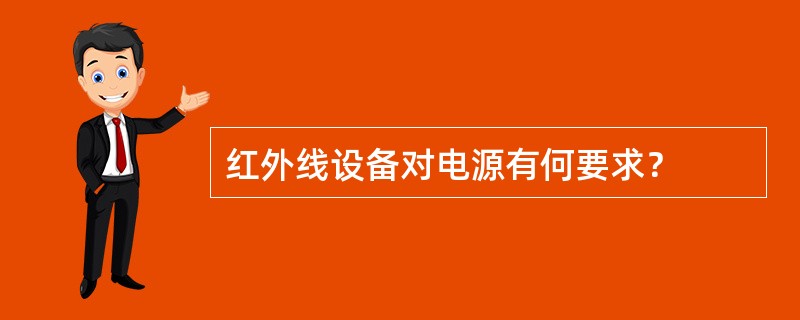 红外线设备对电源有何要求？